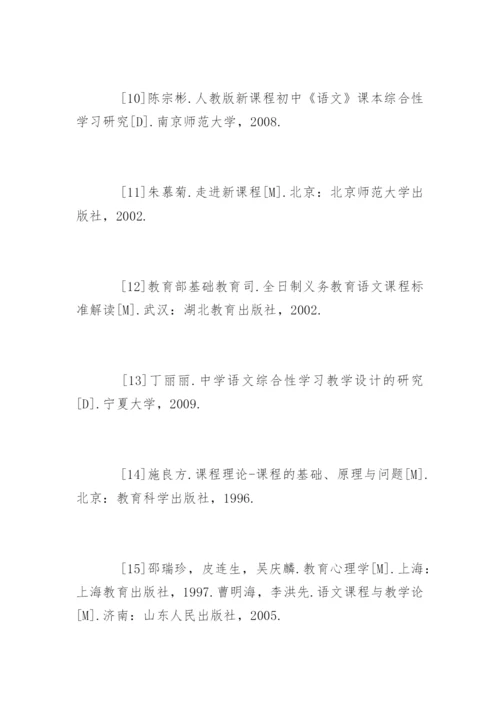 [10]陈宗彬.人教版新课程初中《语文》课本综合性学习研究[D].南京师范大学，2008.

[11]朱慕菊.走进新课程[M].北京：北京师范大学出版社，2002.

[12]教育部基础教育司.全日制义务教育语文课程标准解读[M].武汉：湖北教育出版社，2002.

[13]丁丽丽.中学语文综合性学习教学设计的研究[D].宁夏大学，2009.

[14]施良方.课程理论-课程的基础、原理与问题[M].北京：教育科学出版社，1996.

[15]邵瑞珍，皮连生，吴庆麟.教育心理学[M].上海：上海教育出版社，1997.曹明海，李洪先.语文课程与教学论[M].济南：山东人民出版社，2005.